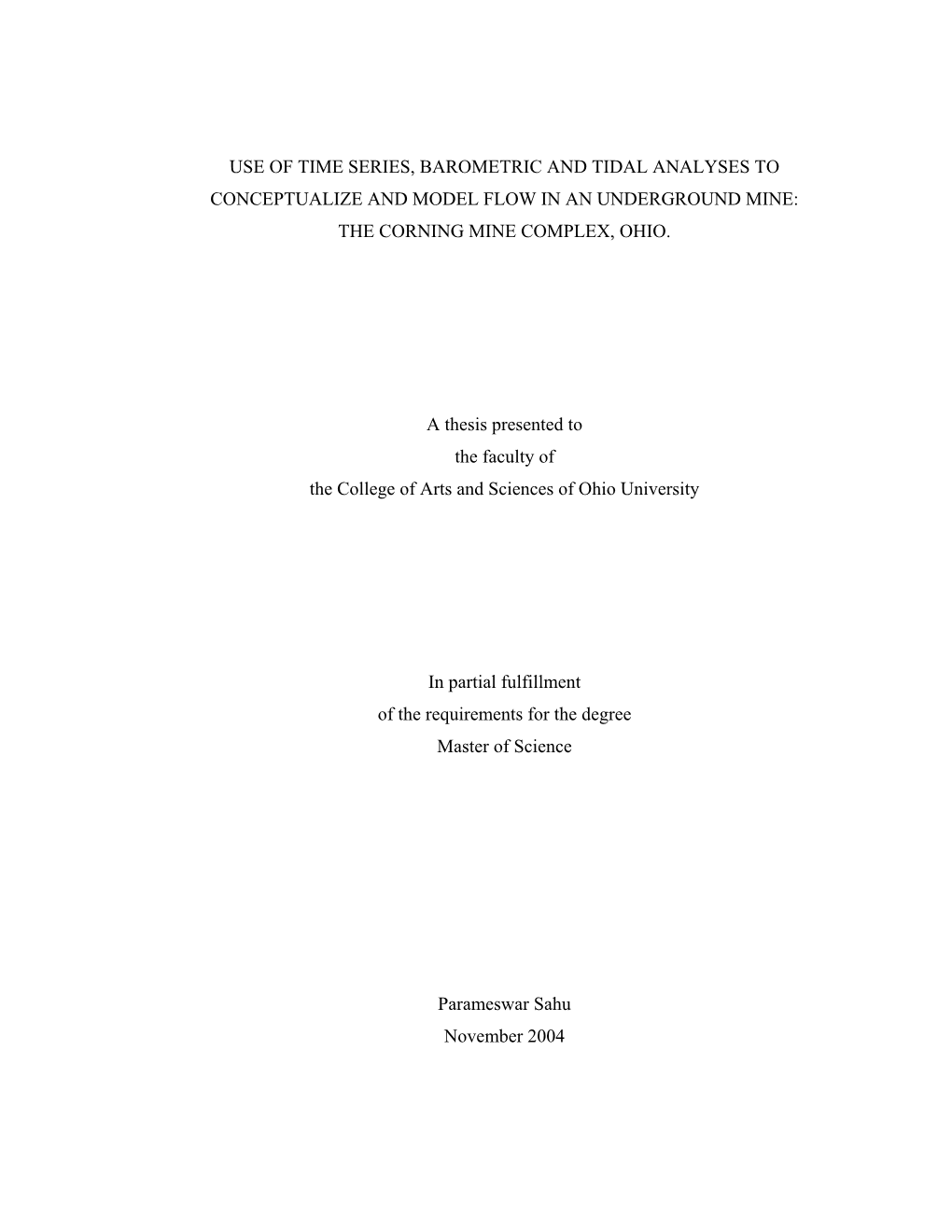 USE OF TIME SERIES, BAROMETRIC AND TIDAL ANALYSES TO CONCEPTUALIZE AND MODEL FLOW IN AN UNDERGROUND MINE: THE CORNING MINE COMPLEX, OHIO.

A thesis presented to
the faculty of
the College of Arts and Sciences of Ohio University

In partial fulfillment
of the requirements for the degree
Master of Science

Parameswar Sahu
November 2004